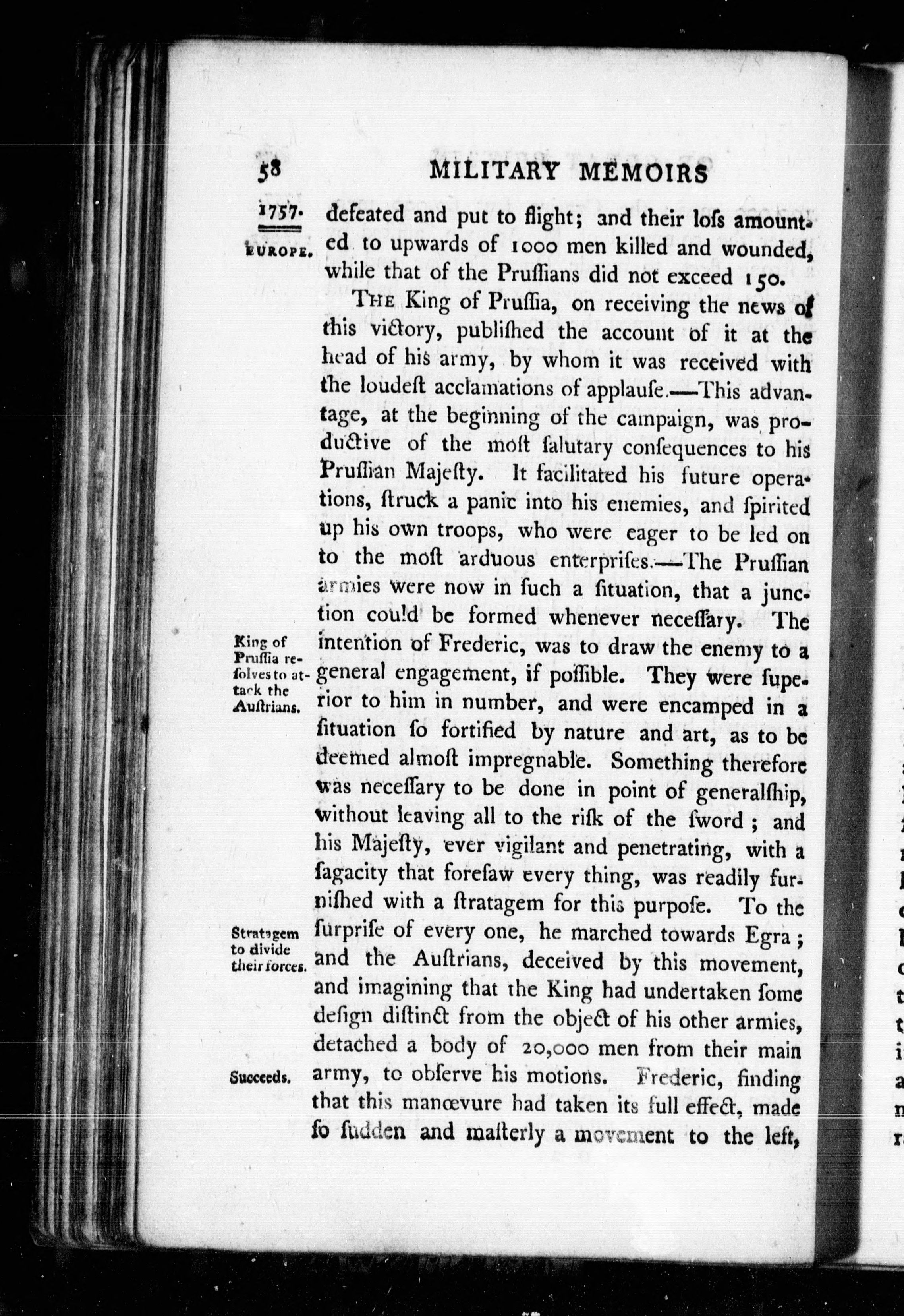 58 MILITARY MEMOIRS

1757.

EUROPE.

defeated and put to flight; and their loſs amounted to upwards of 1000 men killed and wounded, while that of the Pruſſians did not exceed 150.

THE King of Pruſſia, on receiving the news of this victory, publiſhed the account of it at the head of his army, by whom it was received with the loudeſt acclamations of applauſe.—This advantage, at the beginning of the campaign, was productive of the moſt ſalutary conſequences to his Pruſſian Majeſty. It facilitated his future operations, ſtruck a panic into his enemies, and ſpirited up his own troops, who were eager to be led on to the moſt arduous enterpriſes.—The Pruſſian armies were now in ſuch a ſituation, that a junction could be formed whenever neceſſary. The intention of Frederic, was to draw the enemy to a general engagement, if poſſible. They were ſuperior to him in number, and were encamped in a ſituation ſo fortified by nature and art, as to be deemed almoſt impregnable. Something therefore was neceſſary to be done in point of generalſhip, without leaving all to the riſk of the ſword; and his Majeſty, ever vigilant and penetrating, with a ſagacity that foreſaw every thing, was readily furniſhed with a ſtratagem for this purpoſe. To the ſurpriſe of every one, he marched towards Egra; and the Auſtrians, deceived by this movement, and imagining that the King had undertaken ſome deſign diſtinct from the object of his other armies, detached a body of 20,000 men from their main army, to obſerve his motions. Frederic, finding that this manœvure had taken its full effect, made ſo ſudden and maſterly a movement to the left,

King of Pruſſia reſolves to attack the Auſtrians.

Stratagem to divide their forces.

Succeeds.